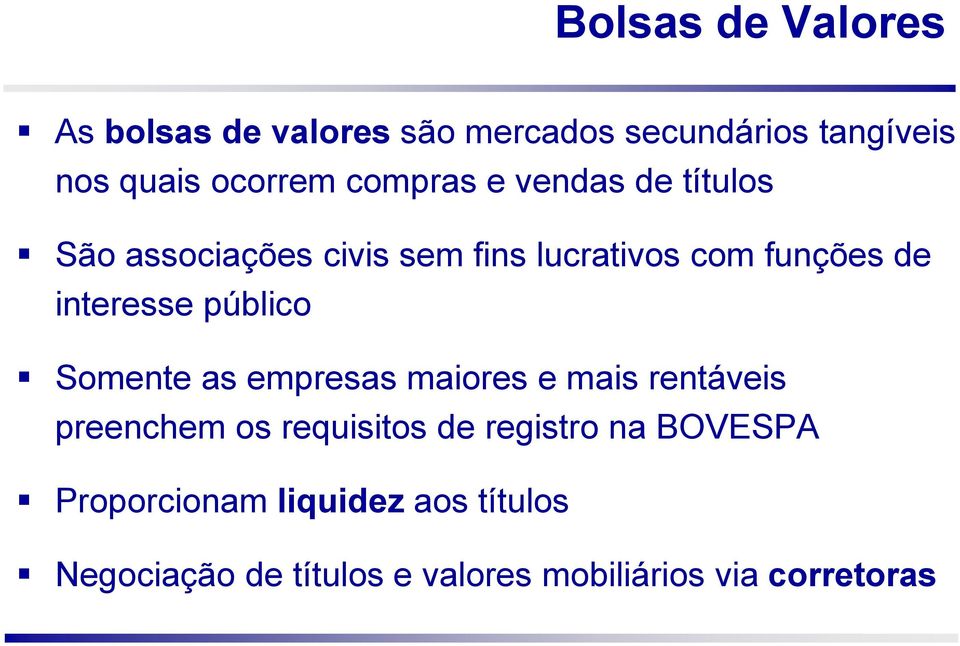 Bolsas de Valores

▪ As bolsas de valores são mercados secundários tangíveis nos quais ocorrem compras e vendas de títulos

▪ São associações civis sem fins lucrativos com funções de interesse público

▪ Somente as empresas maiores e mais rentáveis preenchem os requisitos de registro na BOVESPA

▪ Proporcionam liquidez aos títulos

▪ Negociação de títulos e valores mobiliários via corretoras